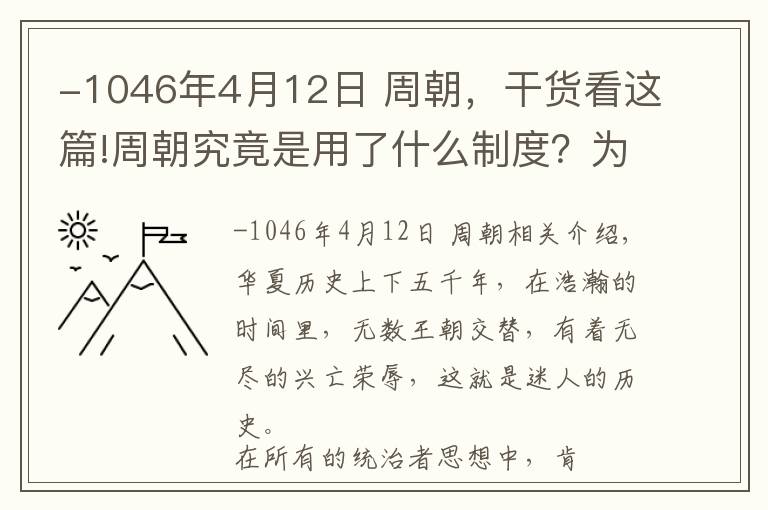 -1046年4月12日 周朝，干货看这篇!周朝究竟是用了什么制度？为

-1046年4月12日 周朝相关介绍，华夏历史上下五千年，在浩瀚的时间里，无数王朝交替，有着无尽的兴亡荣辱，这就是迷人的历史。

在所有的统治者思想中，肯